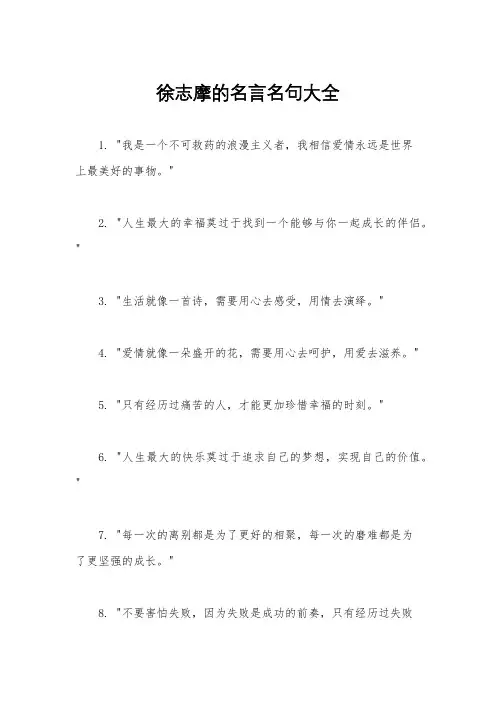 徐志摩的名言名句大全

1. "我是一个不可救药的浪漫主义者，我相信爱情永远是世界上最美好的事物。"

2. "人生最大的幸福莫过于找到一个能够与你一起成长的伴侣。"

3. "生活就像一首诗，需要用心去感受，用情去演绎。"

4. "爱情就像一朵盛开的花，需要用心去呵护，用爱去滋养。"

5. "只有经历过痛苦的人，才能更加珍惜幸福的时刻。"

6. "人生最大的快乐莫过于追求自己的梦想，实现自己的价值。"

7. "每一次的离别都是为了更好的相聚，每一次的磨难都是为了更坚强的成长。"

8. "不要害怕失败，因为失败是成功的前奏，只有经历过失败